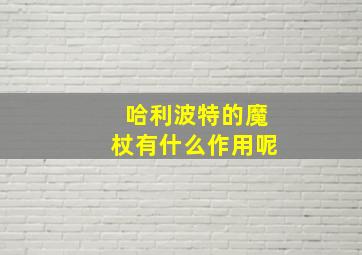 哈利波特的魔杖有什么作用呢